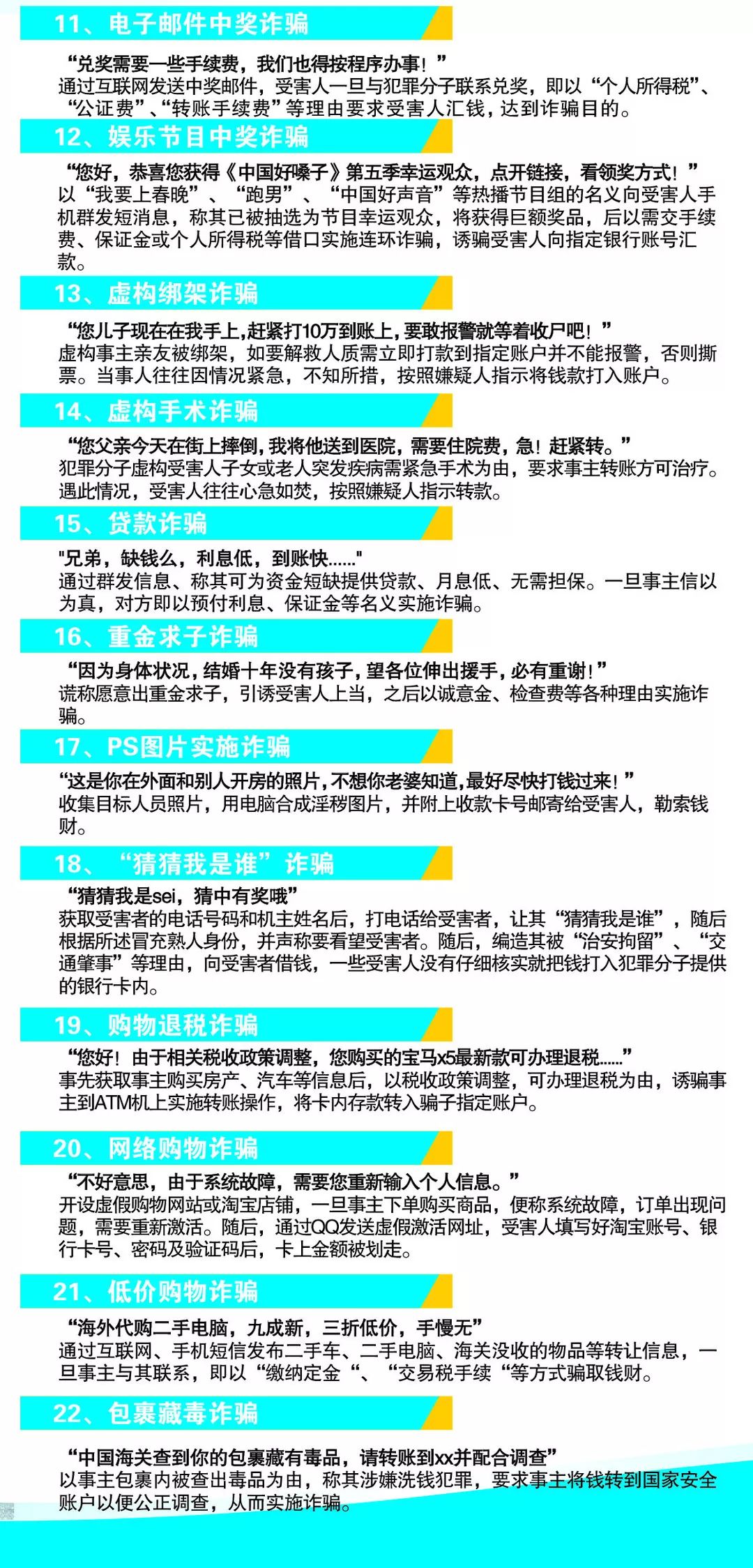 11、电子邮件中奖诈骗

“兑奖需要一些手续费，我们也得按程序办事！”
通过互联网发送中奖邮件，受害人一旦与犯罪分子联系兑奖，即以“个人所得税”、“公证费”、“转账手续费”等理由要求受害人汇钱，达到诈骗目的。

12、娱乐节目中奖诈骗

“您好，恭喜您获得《中国好嗓子》第五季幸运观众，点开链接，看领奖方式！”
以“我要上春晚”、“跑男”、“中国好声音”等热播节目组的名义向受害人手机群发短消息，称其已被抽选为节目幸运观众，将获得巨额奖品，后以需交手续费、保证金或个人所得税等借口实施连环诈骗，诱骗受害人向指定银行账号汇款。

13、虚构绑架诈骗

“您儿子现在在我手上，赶紧打10万到账上，要敢报警就等着收尸吧！”
虚构事主亲友被绑架，如要解救人质需立即打款到指定账户并不能报警，否则撕票。当事人往往因情况紧急，不知所措，按照嫌疑人指示将钱款打入账户。

14、虚构手术诈骗

“您父亲今天在街上摔倒，我将他送到医院，需要住院费，急！赶紧转。”
犯罪分子虚构受害人子女或老人突发疾病需紧急手术为由，要求事主转账方可治疗。遇此情况，受害人往往心急如焚，按照嫌疑人指示转款。

15、贷款诈骗

"兄弟，缺钱么，利息低，到账快......"
通过群发信息、称其可为资金短缺提供贷款、月息低、无需担保。一旦事主信以为真，对方即以预付利息、保证金等名义实施诈骗。

16、重金求子诈骗

“因为身体状况，结婚十年没有孩子，望各位伸出援手，必有重谢！”
谎称愿意出重金求子，引诱受害人上当，之后以诚意金、检查费等各种理由实施诈骗。

17、PS图片实施诈骗

“这是你在外面和别人开房的照片，不想你老婆知道，最好尽快打钱过来！”
收集目标人员照片，用电脑合成淫秽图片，并附上收款卡号邮寄给受害人，勒索钱财。

18、“猜猜我是谁”诈骗

“猜猜我是sei，猜中有奖哦”
获取受害者的电话号码和机主姓名后，打电话给受害者，让其“猜猜我是谁”，随后根据所述冒充熟人身份，并声称要看望受害者。随后，编造其被“治安拘留”、“交通肇事”等理由，向受害者借钱，一些受害人没有仔细核实就把钱打入犯罪分子提供的银行卡内。

19、购物退税诈骗

“您好！由于相关税收政策调整，您购买的宝马x5最新款可办理退税......”
事先获取事主购买房产、汽车等信息后，以税收政策调整，可办理退税为由，诱骗事主到ATM机上实施转账操作，将卡内存款转入骗子指定账户。

20、网络购物诈骗

“不好意思，由于系统故障，需要您重新输入个人信息。”
开设虚假购物网站或淘宝店铺，一旦事主下单购买商品，便称系统故障，订单出现问题，需要重新激活。随后，通过QQ发送虚假激活网址，受害人填写好淘宝账号、银行卡号、密码及验证码后，卡上金额被划走。

21、低价购物诈骗

“海外代购二手电脑，九成新，三折低价，手慢无”
通过互联网、手机短信发布二手车、二手电脑、海关没收的物品等转让信息，一旦事主与其联系，即以“缴纳定金“、“交易税手续“等方式骗取钱财。

22、包裹藏毒诈骗

“中国海关查到你的包裹藏有毒品，请转账到xx并配合调查”
以事主包裹内被查出毒品为由，称其涉嫌洗钱犯罪，要求事主将钱转到国家安全账户以便公正调查，从而实施诈骗。